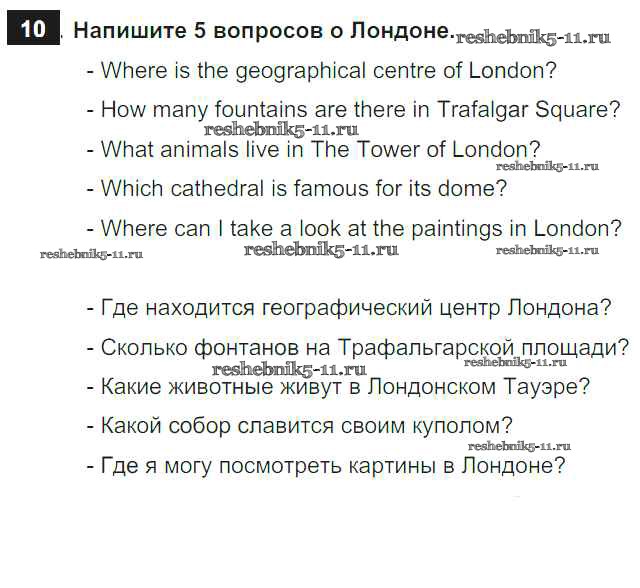 10. Напишите 5 вопросов о Лондоне.

- Where is the geographical centre of London?

- How many fountains are there in Trafalgar Square?

- What animals live in The Tower of London?

- Which cathedral is famous for its dome?

- Where can I take a look at the paintings in London?

- Где находится географический центр Лондона?

- Сколько фонтанов на Трафальгарской площади?

- Какие животные живут в Лондонском Тауэре?

- Какой собор славится своим куполом?

- Где я могу посмотреть картины в Лондоне?

reshebnik5-11.ru